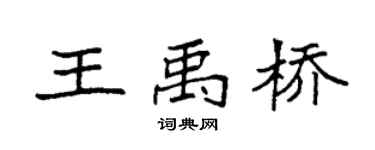 王禹桥

词典网